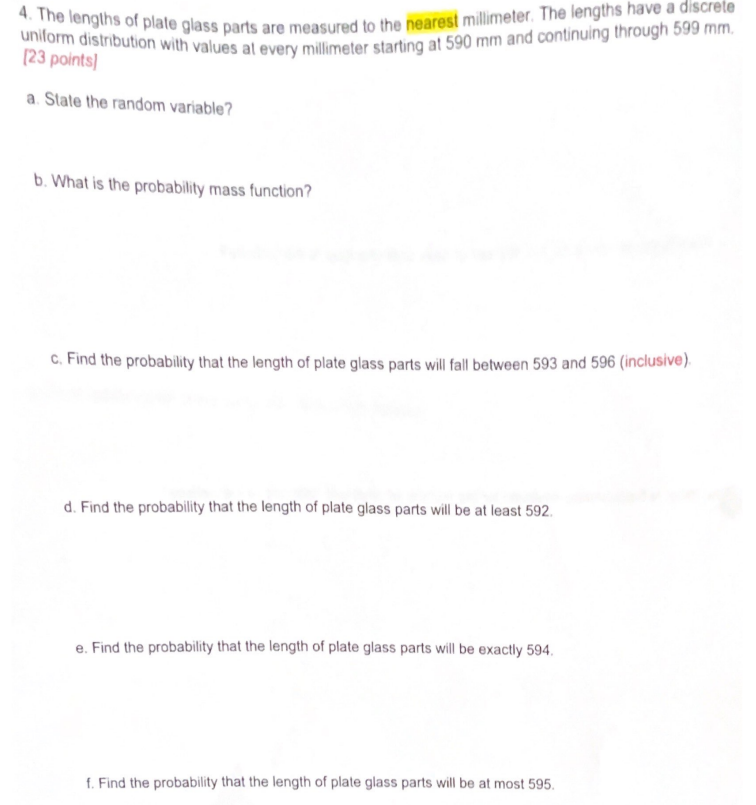 4. The lengths of plate glass parts are measured to the nearest millimeter. The lengths have a discrete uniform distribution with values at every millimeter starting at 590 mm and continuing through 599 mm. [23 points]

a. State the random variable?

b. What is the probability mass function?

c. Find the probability that the length of plate glass parts will fall between 593 and 596 (inclusive).

d. Find the probability that the length of plate glass parts will be at least 592.

e. Find the probability that the length of plate glass parts will be exactly 594.

f. Find the probability that the length of plate glass parts will be at most 595.